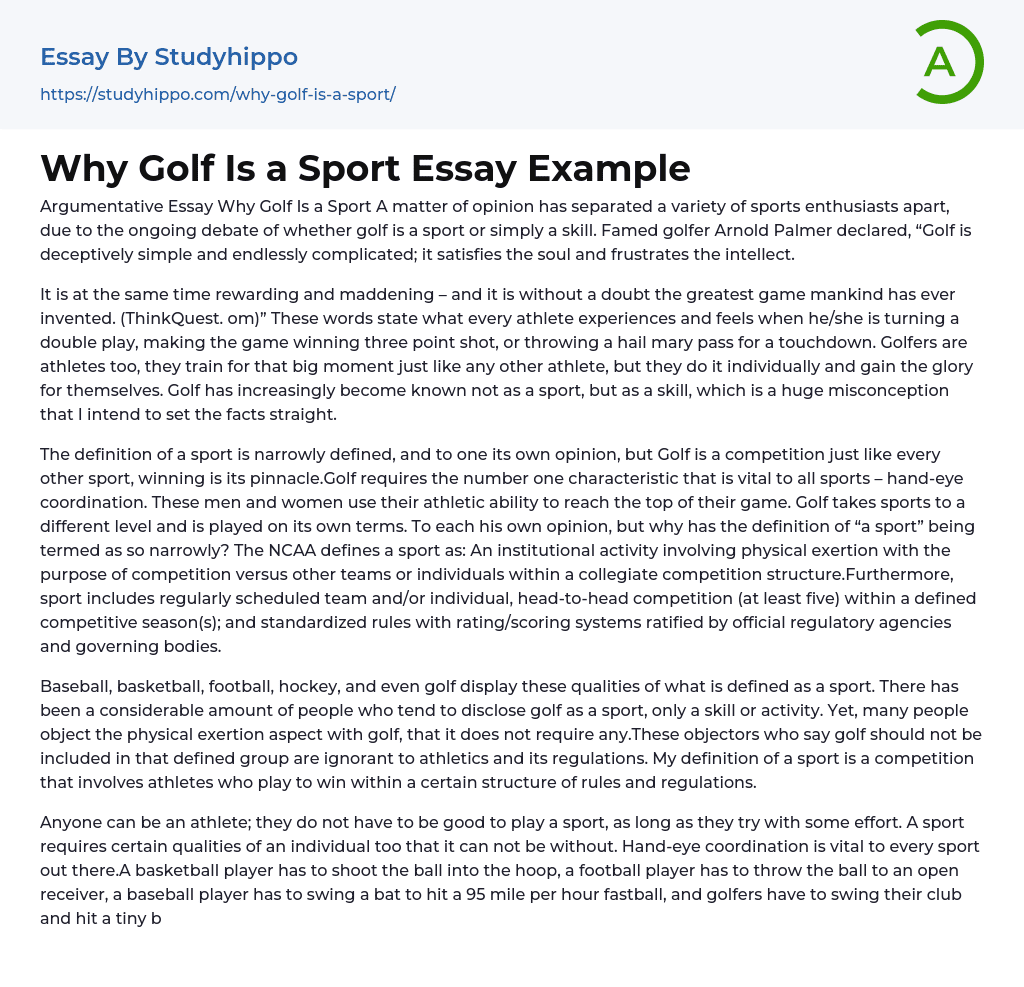 Essay By Studyhippo
https://studyhippo.com/why-golf-is-a-sport/

A

Why Golf Is a Sport Essay Example

Argumentative Essay Why Golf Is a Sport A matter of opinion has separated a variety of sports enthusiasts apart, due to the ongoing debate of whether golf is a sport or simply a skill. Famed golfer Arnold Palmer declared, “Golf is deceptively simple and endlessly complicated; it satisfies the soul and frustrates the intellect.

It is at the same time rewarding and maddening – and it is without a doubt the greatest game mankind has ever invented. (ThinkQuest. om)” These words state what every athlete experiences and feels when he/she is turning a double play, making the game winning three point shot, or throwing a hail mary pass for a touchdown. Golfers are athletes too, they train for that big moment just like any other athlete, but they do it individually and gain the glory for themselves. Golf has increasingly become known not as a sport, but as a skill, which is a huge misconception that I intend to set the facts straight.

The definition of a sport is narrowly defined, and to one its own opinion, but Golf is a competition just like every other sport, winning is its pinnacle.Golf requires the number one characteristic that is vital to all sports – hand-eye coordination. These men and women use their athletic ability to reach the top of their game. Golf takes sports to a different level and is played on its own terms. To each his own opinion, but why has the definition of “a sport” being termed as so narrowly? The NCAA defines a sport as: An institutional activity involving physical exertion with the purpose of competition versus other teams or individuals within a collegiate competition structure.Furthermore, sport includes regularly scheduled team and/or individual, head-to-head competition (at least five) within a defined competitive season(s); and standardized rules with rating/scoring systems ratified by official regulatory agencies and governing bodies.

Baseball, basketball, football, hockey, and even golf display these qualities of what is defined as a sport. There has been a considerable amount of people who tend to disclose golf as a sport, only a skill or activity. Yet, many people object the physical exertion aspect with golf, that it does not require any.These objectors who say golf should not be included in that defined group are ignorant to athletics and its regulations. My definition of a sport is a competition that involves athletes who play to win within a certain structure of rules and regulations.

Anyone can be an athlete; they do not have to be good to play a sport, as long as they try with some effort. A sport requires certain qualities of an individual too that it can not be without. Hand-eye coordination is vital to every sport out there.A basketball player has to shoot the ball into the hoop, a football player has to throw the ball to an open receiver, a baseball player has to swing a bat to hit a 95 mile per hour fastball, and golfers have to swing their club and hit a tiny b